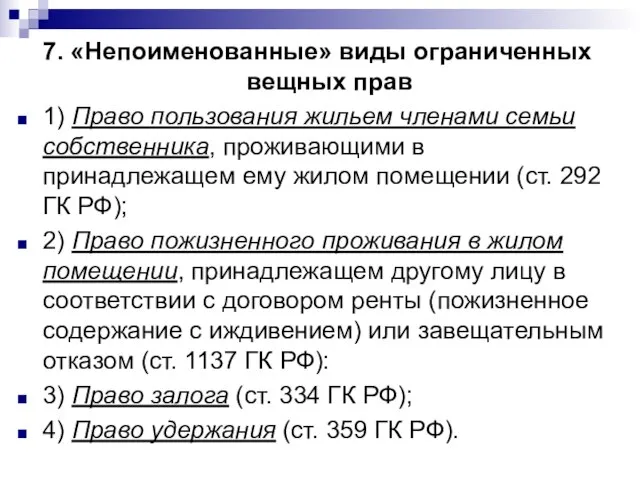 7. «Непоименованные» виды ограниченных вещных прав

1) Право пользования жильем членами семьи собственника, проживающими в принадлежащем ему жилом помещении (ст. 292 ГК РФ);

2) Право пожизненного проживания в жилом помещении, принадлежащем другому лицу в соответствии с договором ренты (пожизненное содержание с иждивением) или завещательным отказом (ст. 1137 ГК РФ):

3) Право залога (ст. 334 ГК РФ);

4) Право удержания (ст. 359 ГК РФ).